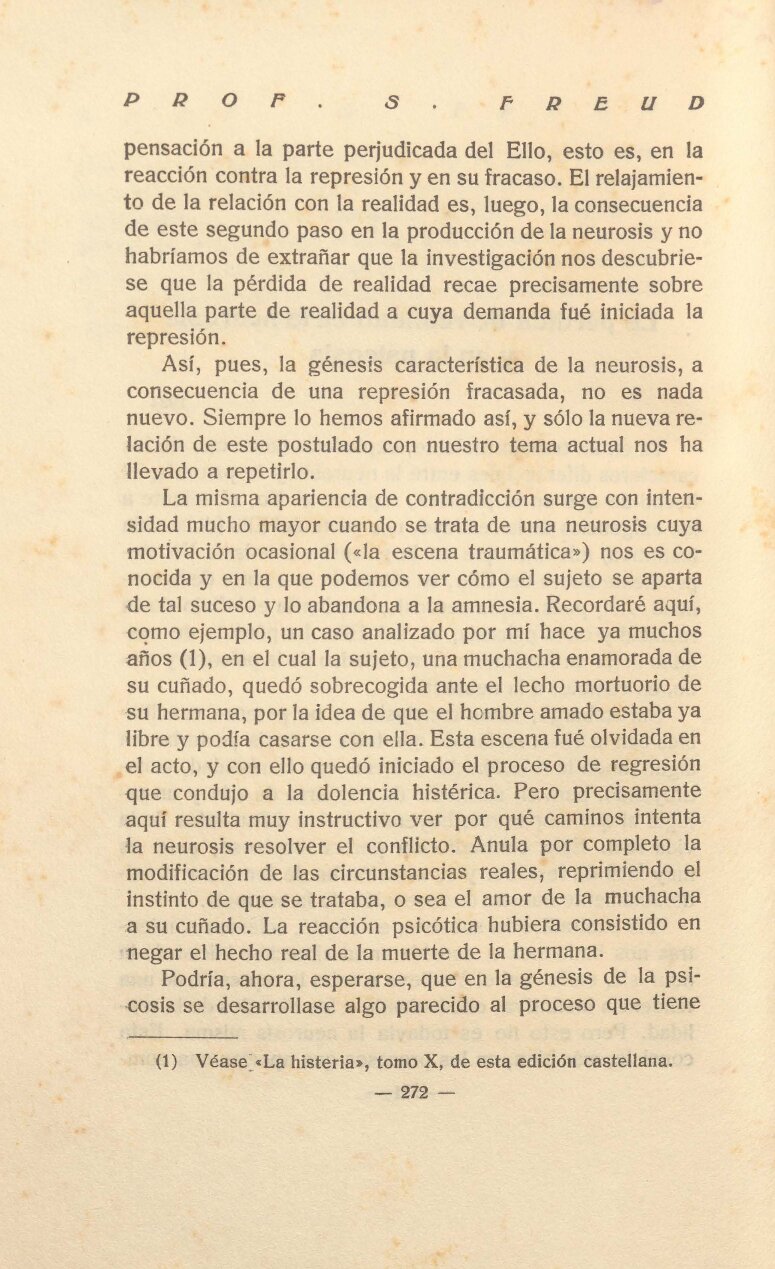 PROF. S. FREUD

pensación a la parte perjudicada del Ello, esto es, en la reacción contra la represión y en su fracaso. El relajamiento de la relación con la realidad es, luego, la consecuencia de este segundo paso en la producción de la neurosis y no habríamos de extrañar que la investigación nos descubriese que la pérdida de realidad recae precisamente sobre aquella parte de realidad a cuya demanda fué iniciada la represión.

Así, pues, la génesis característica de la neurosis, a consecuencia de una represión fracasada, no es nada nuevo. Siempre lo hemos afirmado así, y sólo la nueva relación de este postulado con nuestro tema actual nos ha llevado a repetirlo.

La misma apariencia de contradicción surge con intensidad mucho mayor cuando se trata de una neurosis cuya motivación ocasional («la escena traumática») nos es conocida y en la que podemos ver cómo el sujeto se aparta de tal suceso y lo abandona a la amnesia. Recordaré aquí, como ejemplo, un caso analizado por mí hace ya muchos años (1), en el cual la sujeto, una muchacha enamorada de su cuñado, quedó sobrecogida ante el lecho mortuorio de su hermana, por la idea de que el hombre amado estaba ya libre y podía casarse con ella. Esta escena fué olvidada en el acto, y con ello quedó iniciado el proceso de regresión que condujo a la dolencia histérica. Pero precisamente aquí resulta muy instructivo ver por qué caminos intenta la neurosis resolver el conflicto. Anula por completo la modificación de las circunstancias reales, reprimiendo el instinto de que se trataba, o sea el amor de la muchacha a su cuñado. La reacción psicótica hubiera consistido en negar el hecho real de la muerte de la hermana.

Podría, ahora, esperarse, que en la génesis de la psicosis se desarrollase algo parecido al proceso que tiene

(1) Véase «La histeria», tomo X, de esta edición castellana.

— 272 —